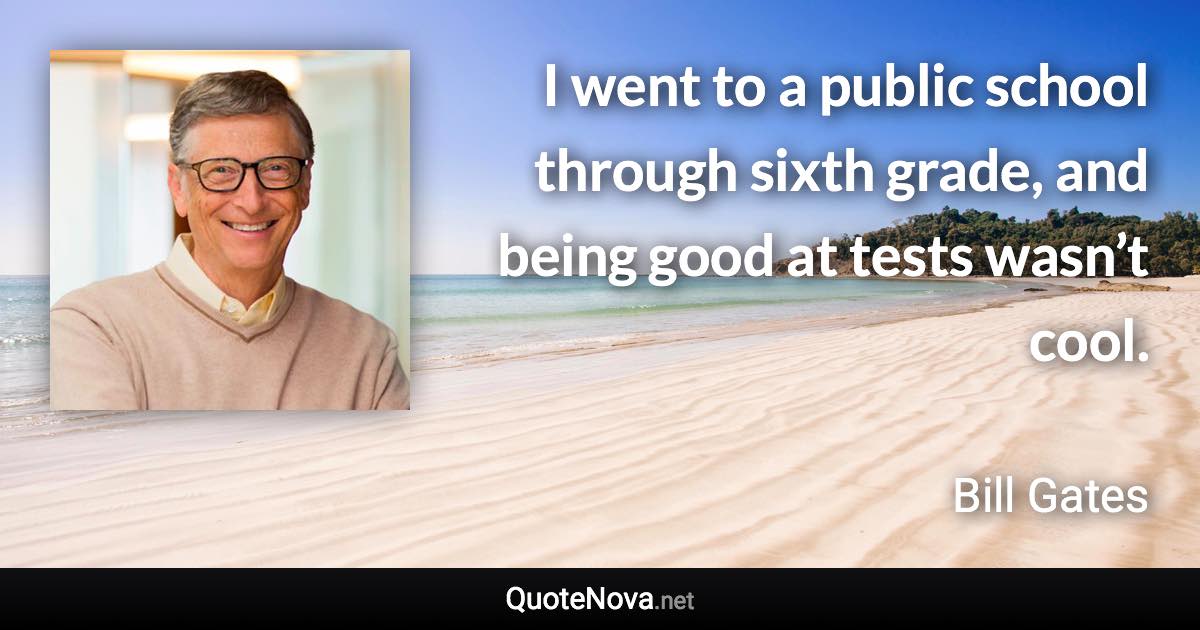 I went to a public school through sixth grade, and being good at tests wasn’t cool.

Bill Gates

QuoteNova.net